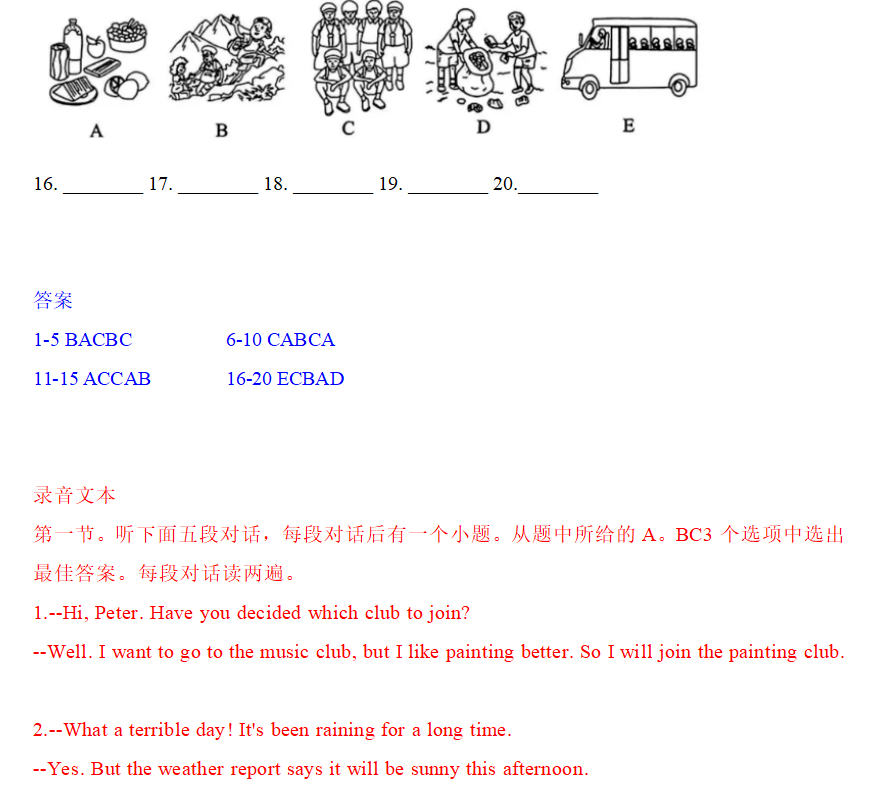 A B C D E

16. ________ 17. ________ 18. ________ 19. ________ 20.________

答案
1-5 BACBC 6-10 CABCA
11-15 ACCAB 16-20 ECBAD

录音文本
第一节。听下面五段对话，每段对话后有一个小题。从题中所给的 A。BC3 个选项中选出最佳答案。每段对话读两遍。
1.--Hi, Peter. Have you decided which club to join?
--Well. I want to go to the music club, but I like painting better. So I will join the painting club.

2.--What a terrible day! It's been raining for a long time.
--Yes. But the weather report says it will be sunny this afternoon.